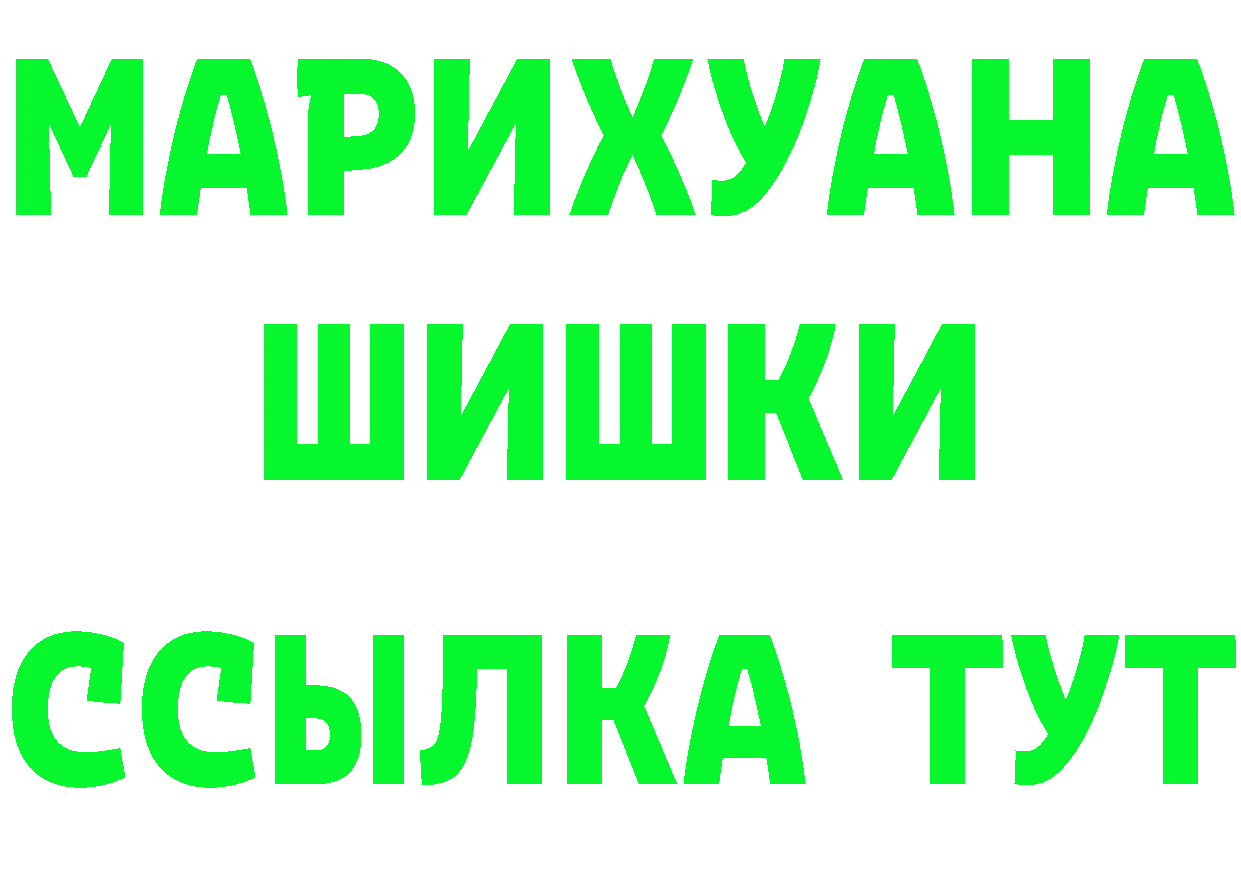 МАРИХУАНА
ШИШКИ
ССЫЛКА ТУТ